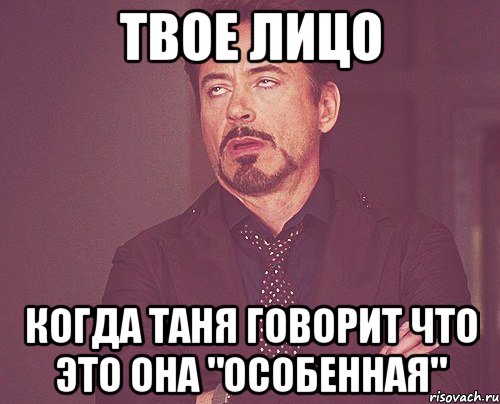 ТВОЕ ЛИЦО

КОГДА ТАНЯ ГОВОРИТ ЧТО ЭТО ОНА "ОСОБЕННАЯ"

risovach.ru